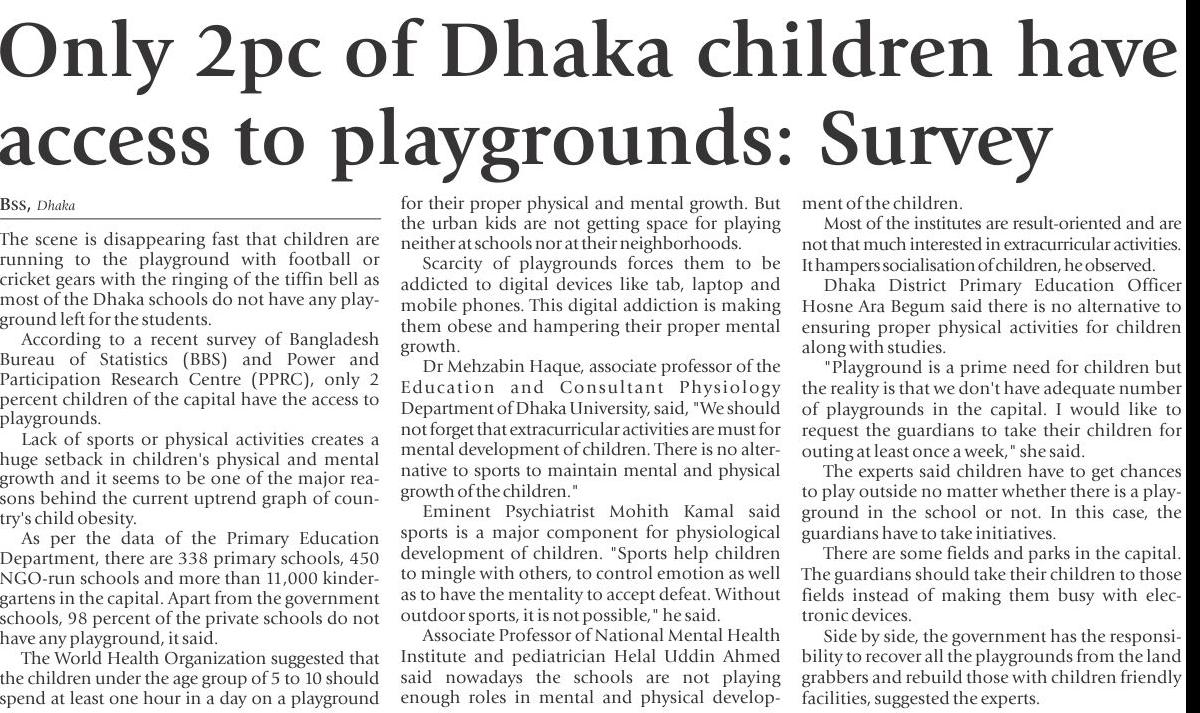 Only 2pc of Dhaka children have access to playgrounds: Survey

BSS, Dhaka

The scene is disappearing fast that children are running to the playground with football or cricket gears with the ringing of the tiffin bell as most of the Dhaka schools do not have any playground left for the students.

According to a recent survey of Bangladesh Bureau of Statistics (BBS) and Power and Participation Research Centre (PPRC), only 2 percent children of the capital have the access to playgrounds.

Lack of sports or physical activities creates a huge setback in children's physical and mental growth and it seems to be one of the major reasons behind the current uptrend graph of country's child obesity.

As per the data of the Primary Education Department, there are 338 primary schools, 450 NGO-run schools and more than 11,000 kindergartens in the capital. Apart from the government schools, 98 percent of the private schools do not have any playground, it said.

The World Health Organization suggested that the children under the age group of 5 to 10 should spend at least one hour in a day on a playground for their proper physical and mental growth. But the urban kids are not getting space for playing neither at schools nor at their neighborhoods.

Scarcity of playgrounds forces them to be addicted to digital devices like tab, laptop and mobile phones. This digital addiction is making them obese and hampering their proper mental growth.

Dr Mehzabin Haque, associate professor of the Education and Consultant Physiology Department of Dhaka University, said, "We should not forget that extracurricular activities are must for mental development of children. There is no alternative to sports to maintain mental and physical growth of the children."

Eminent Psychiatrist Mohith Kamal said sports is a major component for physiological development of children. "Sports help children to mingle with others, to control emotion as well as to have the mentality to accept defeat. Without outdoor sports, it is not possible," he said.

Associate Professor of National Mental Health Institute and pediatrician Helal Uddin Ahmed said nowadays the schools are not playing enough roles in mental and physical development of the children.

Most of the institutes are result-oriented and are not that much interested in extracurricular activities. It hampers socialisation of children, he observed.

Dhaka District Primary Education Officer Hosne Ara Begum said there is no alternative to ensuring proper physical activities for children along with studies.

"Playground is a prime need for children but the reality is that we don't have adequate number of playgrounds in the capital. I would like to request the guardians to take their children for outing at least once a week," she said.

The experts said children have to get chances to play outside no matter whether there is a playground in the school or not. In this case, the guardians have to take initiatives.

There are some fields and parks in the capital. The guardians should take their children to those fields instead of making them busy with electronic devices.

Side by side, the government has the responsibility to recover all the playgrounds from the land grabbers and rebuild those with children friendly facilities, suggested the experts.